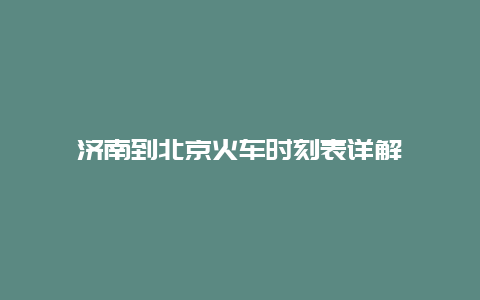 济南到北京火车时刻表详解